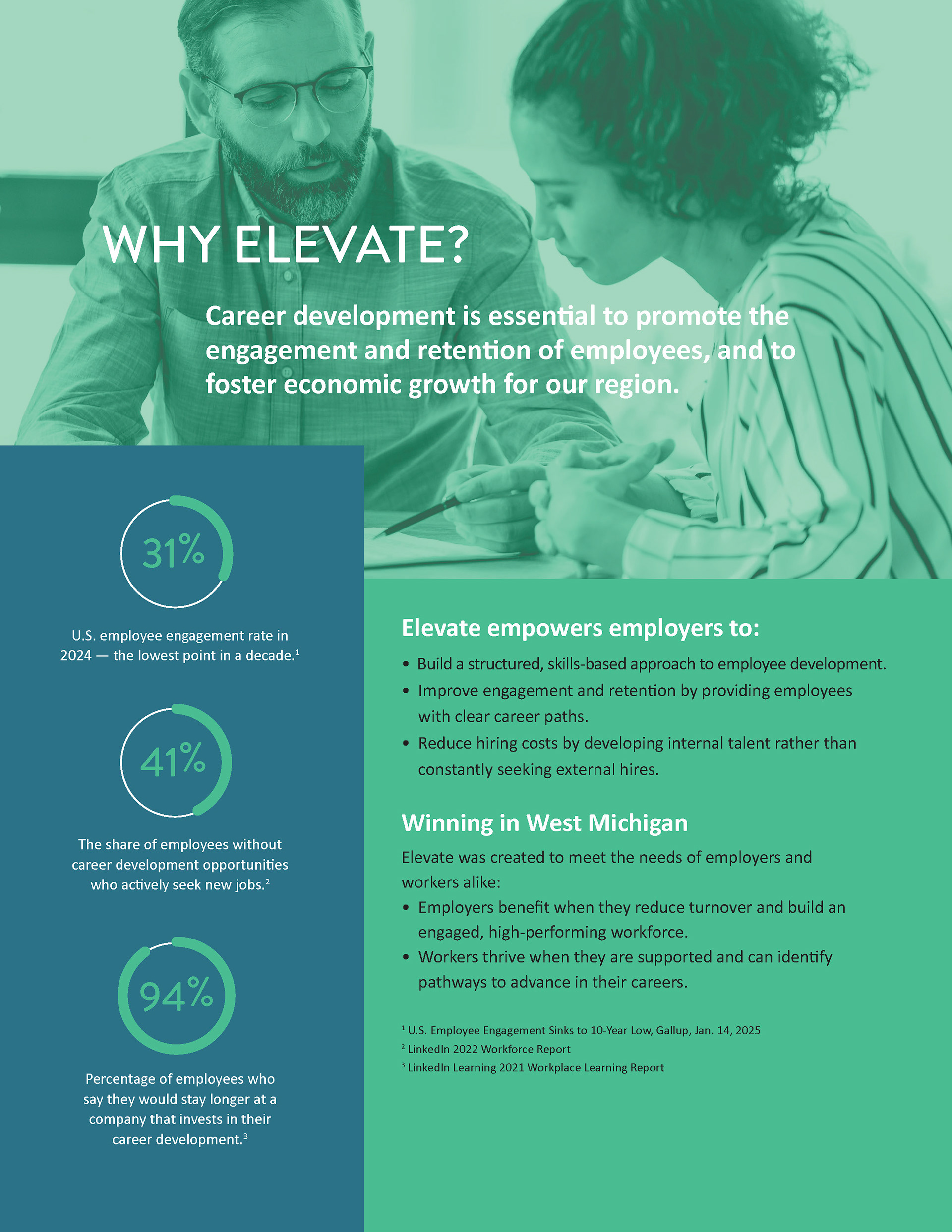 WHY ELEVATE?

Career development is essential to promote the engagement and retention of employees, and to foster economic growth for our region.

31%

U.S. employee engagement rate in 2024 — the lowest point in a decade.$^1$

41%

The share of employees without career development opportunities who actively seek new jobs.$^2$

94%

Percentage of employees who say they would stay longer at a company that invests in their career development.$^3$

Elevate empowers employers to:

• Build a structured, skills-based approach to employee development.
• Improve engagement and retention by providing employees with clear career paths.
• Reduce hiring costs by developing internal talent rather than constantly seeking external hires.

Winning in West Michigan

Elevate was created to meet the needs of employers and workers alike:
• Employers benefit when they reduce turnover and build an engaged, high-performing workforce.
• Workers thrive when they are supported and can identify pathways to advance in their careers.

$^1$ U.S. Employee Engagement Sinks to 10-Year Low, Gallup, Jan. 14, 2025
$^2$ LinkedIn 2022 Workforce Report
$^3$ LinkedIn Learning 2021 Workplace Learning Report